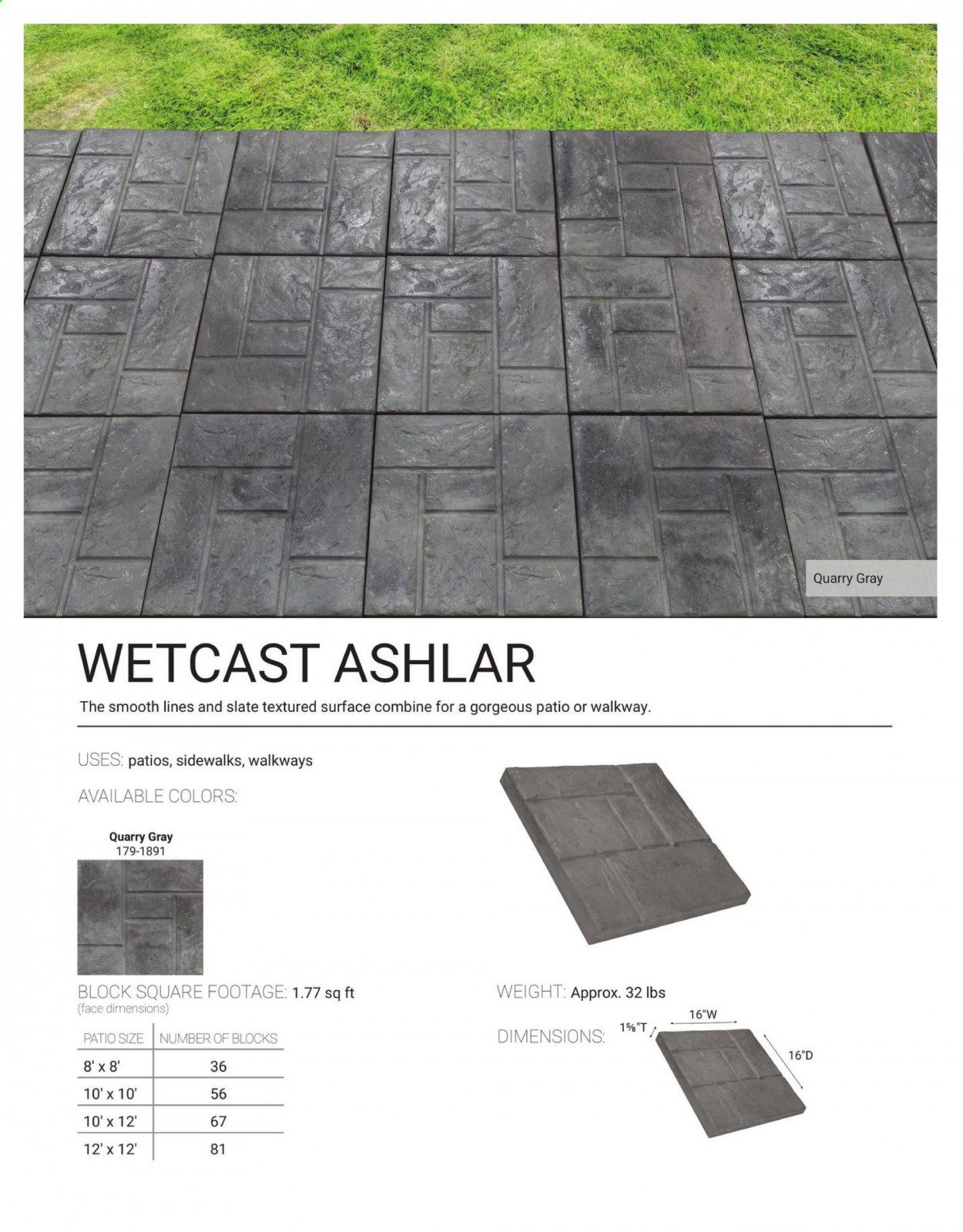 Quarry Gray

WETCAST ASHLAR

The smooth lines and slate textured surface combine for a gorgeous patio or walkway.

USES: patios, sidewalks, walkways

AVAILABLE COLORS:

Quarry Gray
179-1891

BLOCK SQUARE FOOTAGE: 1.77 sq ft
(face dimensions)

| PATIO SIZE | NUMBER OF BLOCKS |
|---|---|
| 8' x 8' | 36 |
| 10' x 10' | 56 |
| 10' x 12' | 67 |
| 12' x 12' | 81 |

WEIGHT: Approx. 32 lbs

DIMENSIONS: 1⅝"T 16"W 16"D